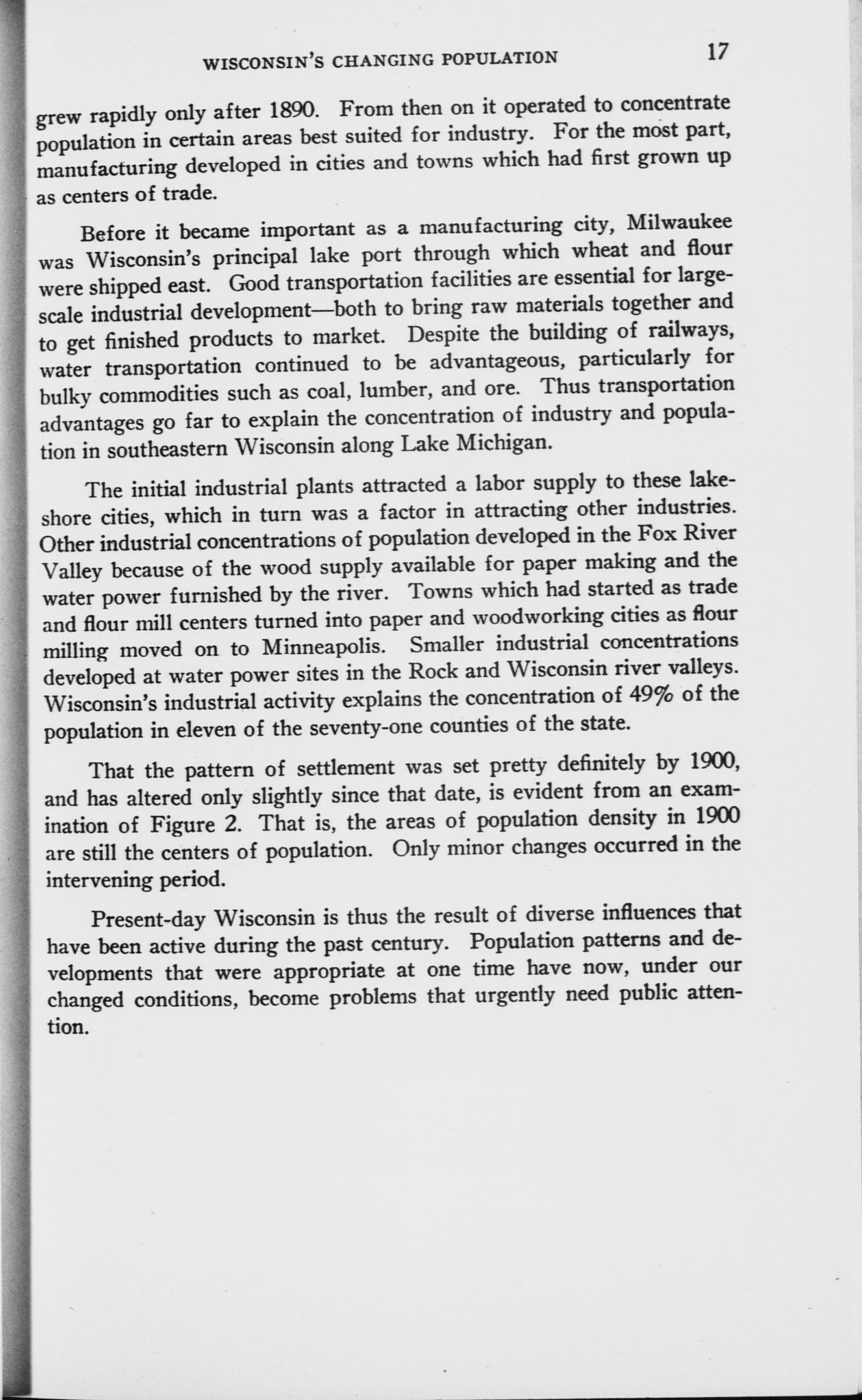 WISCONSIN'S CHANGING POPULATION 17

grew rapidly only after 1890. From then on it operated to concentrate population in certain areas best suited for industry. For the most part, manufacturing developed in cities and towns which had first grown up as centers of trade.

Before it became important as a manufacturing city, Milwaukee was Wisconsin's principal lake port through which wheat and flour were shipped east. Good transportation facilities are essential for large-scale industrial development—both to bring raw materials together and to get finished products to market. Despite the building of railways, water transportation continued to be advantageous, particularly for bulky commodities such as coal, lumber, and ore. Thus transportation advantages go far to explain the concentration of industry and population in southeastern Wisconsin along Lake Michigan.

The initial industrial plants attracted a labor supply to these lake-shore cities, which in turn was a factor in attracting other industries. Other industrial concentrations of population developed in the Fox River Valley because of the wood supply available for paper making and the water power furnished by the river. Towns which had started as trade and flour mill centers turned into paper and woodworking cities as flour milling moved on to Minneapolis. Smaller industrial concentrations developed at water power sites in the Rock and Wisconsin river valleys. Wisconsin's industrial activity explains the concentration of 49% of the population in eleven of the seventy-one counties of the state.

That the pattern of settlement was set pretty definitely by 1900, and has altered only slightly since that date, is evident from an examination of Figure 2. That is, the areas of population density in 1900 are still the centers of population. Only minor changes occurred in the intervening period.

Present-day Wisconsin is thus the result of diverse influences that have been active during the past century. Population patterns and developments that were appropriate at one time have now, under our changed conditions, become problems that urgently need public attention.